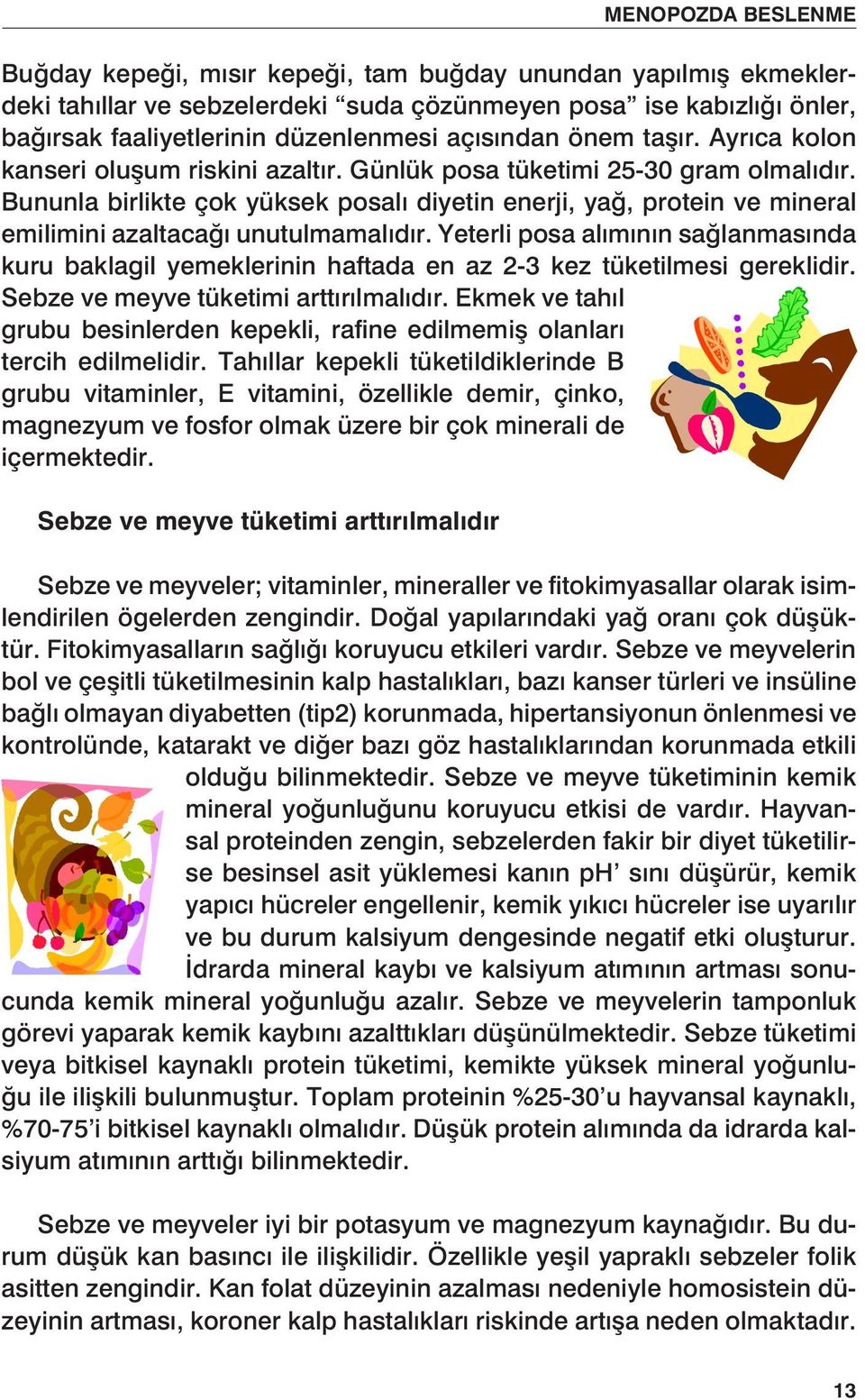 MENOPOZDA BESLENME

Buğday kepeği, mısır kepeği, tam buğday unundan yapılmış ekmeklerdeki tahıllar ve sebzelerdeki “suda çözünmeyen posa” ise kabızlığı önler, bağırsak faaliyetlerinin düzenlenmesi açısından önem taşır. Ayrıca kolon kanseri oluşum riskini azaltır. Günlük posa tüketimi 25-30 gram olmalıdır. Bununla birlikte çok yüksek posalı diyetin enerji, yağ, protein ve mineral emilimini azaltacağı unutulmamalıdır. Yeterli posa alımının sağlanmasında kuru baklagil yemeklerinin haftada en az 2-3 kez tüketilmesi gereklidir. Sebze ve meyve tüketimi arttırılmalıdır. Ekmek ve tahıl grubu besinlerden kepekli, rafine edilmemiş olanları tercih edilmelidir. Tahıllar kepekli tüketildiklerinde B grubu vitaminler, E vitamini, özellikle demir, çinko, magnezyum ve fosfor olmak üzere bir çok minerali de içermektedir.

Sebze ve meyve tüketimi arttırılmalıdır

Sebze ve meyveler; vitaminler, mineraller ve fitokimyasallar olarak isimlendirilen ögelerden zengindir. Doğal yapılarındaki yağ oranı çok düşüktür. Fitokimyasalların sağlığı koruyucu etkileri vardır. Sebze ve meyvelerin bol ve çeşitli tüketilmesinin kalp hastalıkları, bazı kanser türleri ve insüline bağlı olmayan diyabetten (tip2) korunmada, hipertansiyonun önlenmesi ve kontrolünde, katarakt ve diğer bazı göz hastalıklarından korunmada etkili olduğu bilinmektedir. Sebze ve meyve tüketiminin kemik mineral yoğunluğunu koruyucu etkisi de vardır. Hayvansal proteinden zengin, sebzelerden fakir bir diyet tüketilirse besinsel asit yüklemesi kanın pH’ sını düşürür, kemik yapıcı hücreler engellenir, kemik yıkıcı hücreler ise uyarılır ve bu durum kalsiyum dengesinde negatif etki oluşturur. İdrarda mineral kaybı ve kalsiyum atımının artması sonucunda kemik mineral yoğunluğu azalır. Sebze ve meyvelerin tamponluk görevi yaparak kemik kaybını azalttıkları düşünülmektedir. Sebze tüketimi veya bitkisel kaynaklı protein tüketimi, kemikte yüksek mineral yoğunluğu ile ilişkili bulunmuştur. Toplam proteinin %25-30’u hayvansal kaynaklı, %70-75’i bitkisel kaynaklı olmalıdır. Düşük protein alımında da idrarda kalsiyum atımının arttığı bilinmektedir.

Sebze ve meyveler iyi bir potasyum ve magnezyum kaynağıdır. Bu durum düşük kan basıncı ile ilişkilidir. Özellikle yeşil yapraklı sebzeler folik asitten zengindir. Kan folat düzeyinin azalması nedeniyle homosistein düzeyinin artması, koroner kalp hastalıkları riskinde artışa neden olmaktadır.

13